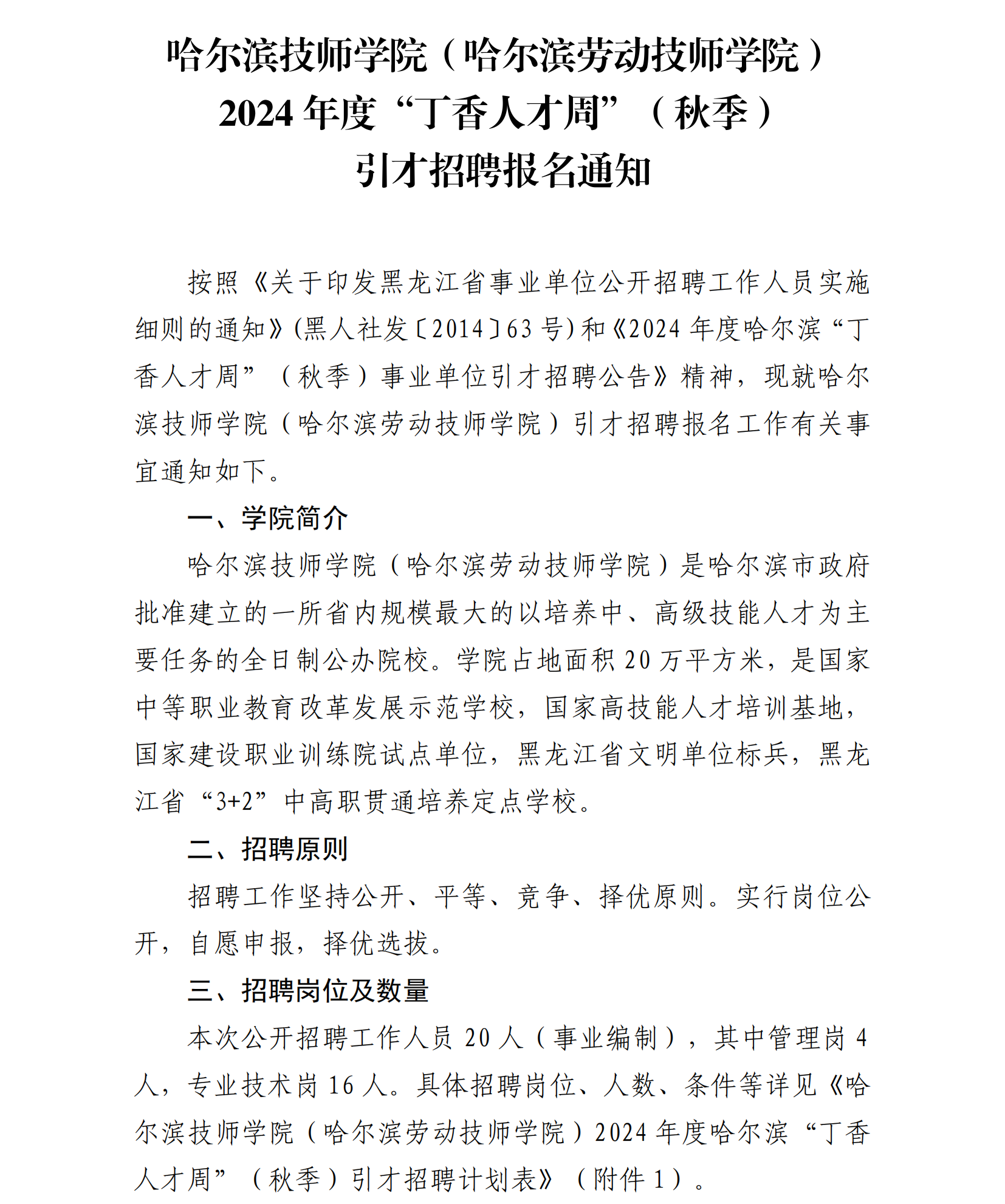 哈尔滨技师学院（哈尔滨劳动技师学院）
2024 年度“丁香人才周”（秋季）
引才招聘报名通知

按照《关于印发黑龙江省事业单位公开招聘工作人员实施细则的通知》(黑人社发〔2014〕63 号)和《2024 年度哈尔滨“丁香人才周”（秋季）事业单位引才招聘公告》精神，现就哈尔滨技师学院（哈尔滨劳动技师学院）引才招聘报名工作有关事宜通知如下。

一、学院简介

哈尔滨技师学院（哈尔滨劳动技师学院）是哈尔滨市政府批准建立的一所省内规模最大的以培养中、高级技能人才为主要任务的全日制公办院校。学院占地面积 20 万平方米，是国家中等职业教育改革发展示范学校，国家高技能人才培训基地，国家建设职业训练院试点单位，黑龙江省文明单位标兵，黑龙江省“3+2”中高职贯通培养定点学校。

二、招聘原则

招聘工作坚持公开、平等、竞争、择优原则。实行岗位公开，自愿申报，择优选拔。

三、招聘岗位及数量

本次公开招聘工作人员 20 人（事业编制），其中管理岗 4 人，专业技术岗 16 人。具体招聘岗位、人数、条件等详见《哈尔滨技师学院（哈尔滨劳动技师学院）2024 年度哈尔滨“丁香人才周”（秋季）引才招聘计划表》（附件 1）。